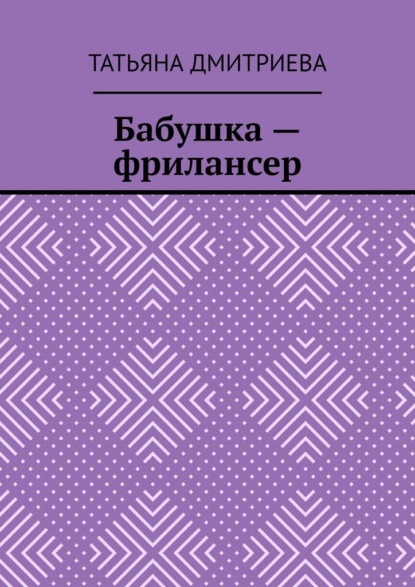 ТАТЬЯНА ДМИТРИЕВА

Бабушка — фрилансер